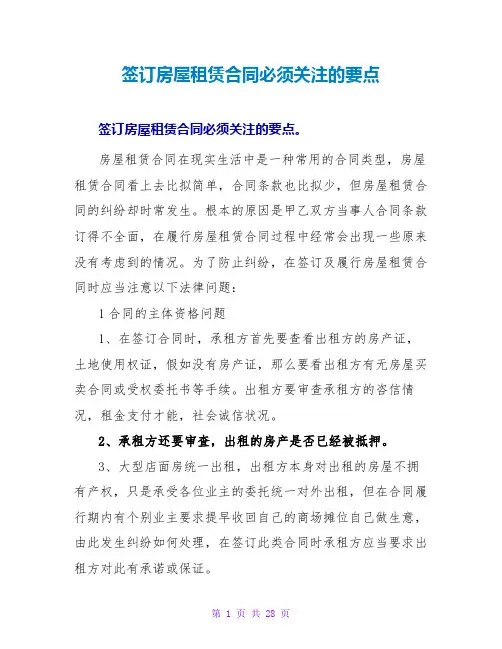 签订房屋租赁合同必须关注的要点

签订房屋租赁合同必须关注的要点。

房屋租赁合同在现实生活中是一种常用的合同类型，房屋租赁合同看上去比拟简单，合同条款也比拟少，但房屋租赁合同的纠纷却时常发生。根本的原因是甲乙双方当事人合同条款订得不全面，在履行房屋租赁合同过程中经常会出现一些原来没有考虑到的情况。为了防止纠纷，在签订及履行房屋租赁合同时应当注意以下法律问题：

1 合同的主体资格问题

1、在签订合同时，承租方首先要查看出租方的房产证，土地使用权证，假如没有房产证，那么要看出租方有无房屋买卖合同或受权委托书等手续。出租方要审查承租方的咨信情况，租金支付才能，社会诚信状况。

2、承租方还要审查，出租的房产是否已经被抵押。

3、大型店面房统一出租，出租方本身对出租的房屋不拥有产权，只是承受各位业主的委托统一对外出租，但在合同履行期内有个别业主要求提早收回自己的商场摊位自己做生意，由此发生纠纷如何处理，在签订此类合同时承租方应当要求出租方对此有承诺或保证。

第 1 页 共 28 页